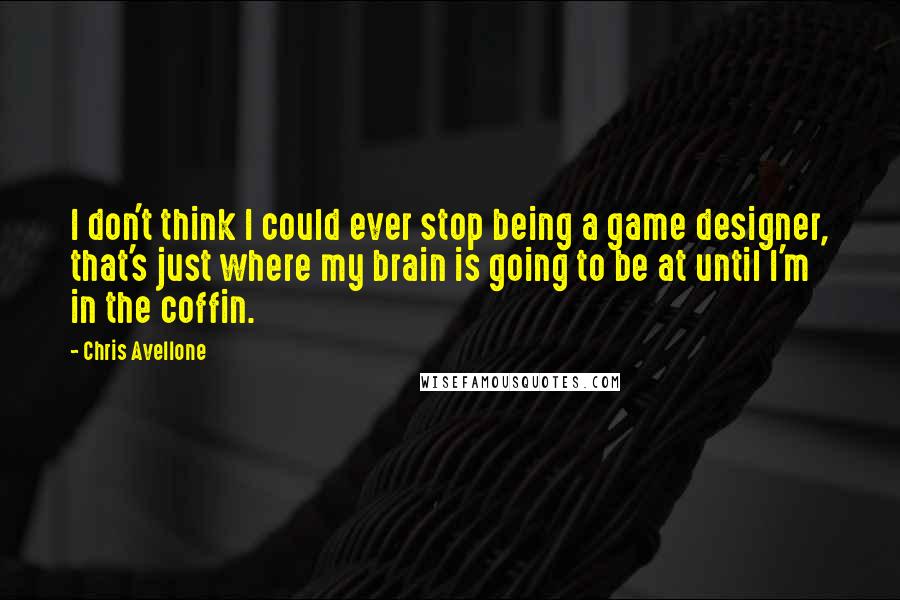 I don't think I could ever stop being a game designer, that's just where my brain is going to be at until I'm in the coffin.

- Chris Avellone

WISEFAMOUSQUOTES.COM